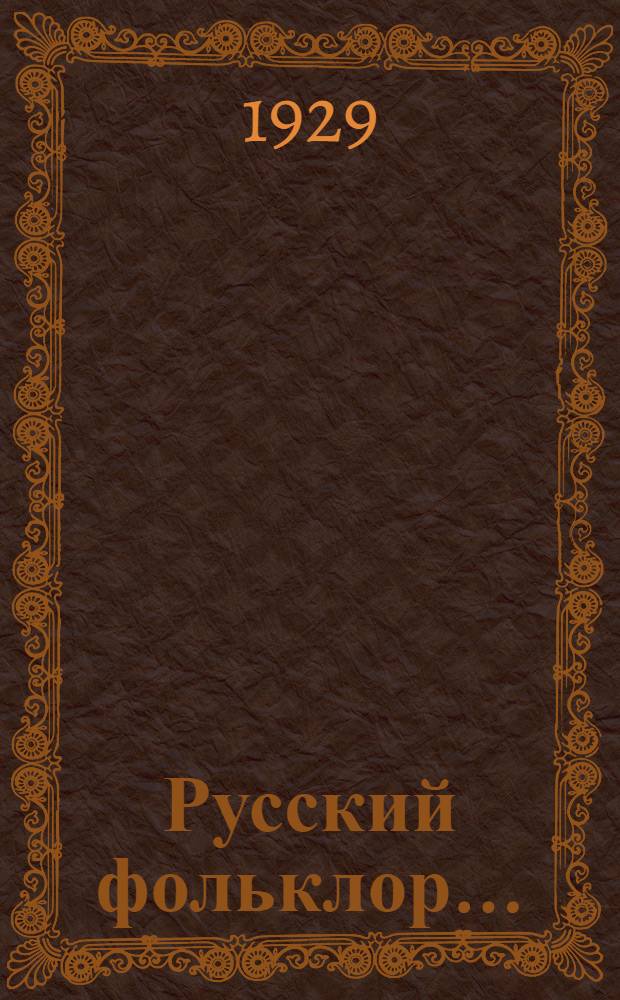 1929

Русский фольклор...